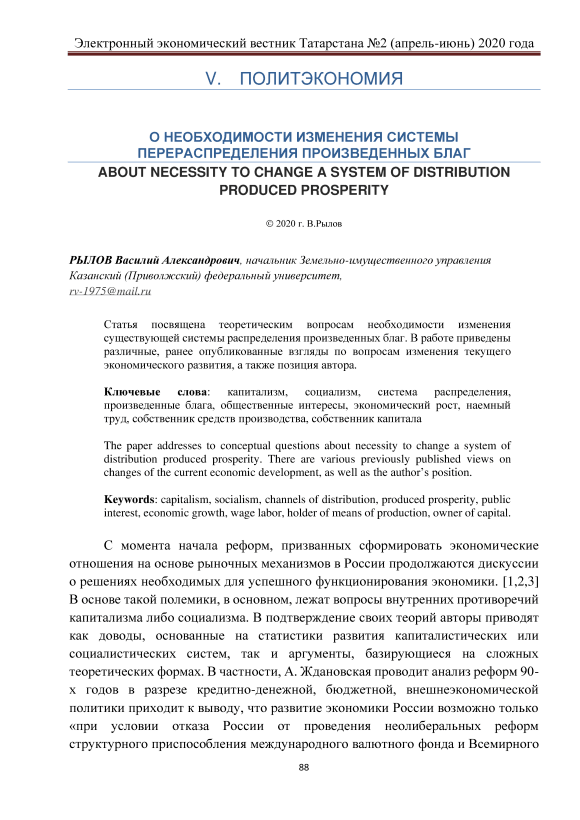 Электронный экономический вестник Татарстана №2 (апрель-июнь) 2020 года

V. ПОЛИТЭКОНОМИЯ

О НЕОБХОДИМОСТИ ИЗМЕНЕНИЯ СИСТЕМЫ ПЕРЕРАСПРЕДЕЛЕНИЯ ПРОИЗВЕДЕННЫХ БЛАГ
ABOUT NECESSITY TO CHANGE A SYSTEM OF DISTRIBUTION PRODUCED PROSPERITY

© 2020 г. В.Рылов

РЫЛОВ Василий Александрович, начальник Земельно-имущественного управления Казанский (Приволжский) федеральный университет, rv-1975@mail.ru

Статья посвящена теоретическим вопросам необходимости изменения существующей системы распределения произведенных благ. В работе приведены различные, ранее опубликованные взгляды по вопросам изменения текущего экономического развития, а также позиция автора.

Ключевые слова: капитализм, социализм, система распределения, произведенные блага, общественные интересы, экономический рост, наемный труд, собственник средств производства, собственник капитала

The paper addresses to conceptual questions about necessity to change a system of distribution produced prosperity. There are various previously published views on changes of the current economic development, as well as the author's position.

Keywords: capitalism, socialism, channels of distribution, produced prosperity, public interest, economic growth, wage labor, holder of means of production, owner of capital.

С момента начала реформ, призванных сформировать экономические отношения на основе рыночных механизмов в России продолжаются дискуссии о решениях необходимых для успешного функционирования экономики. [1,2,3] В основе такой полемики, в основном, лежат вопросы внутренних противоречий капитализма либо социализма. В подтверждение своих теорий авторы приводят как доводы, основанные на статистики развития капиталистических или социалистических систем, так и аргументы, базирующиеся на сложных теоретических формах. В частности, А. Ждановская проводит анализ реформ 90-х годов в разрезе кредитно-денежной, бюджетной, внешнеэкономической политики приходит к выводу, что развитие экономики России возможно только «при условии отказа России от проведения неолиберальных реформ структурного приспособления международного валютного фонда и Всемирного

88